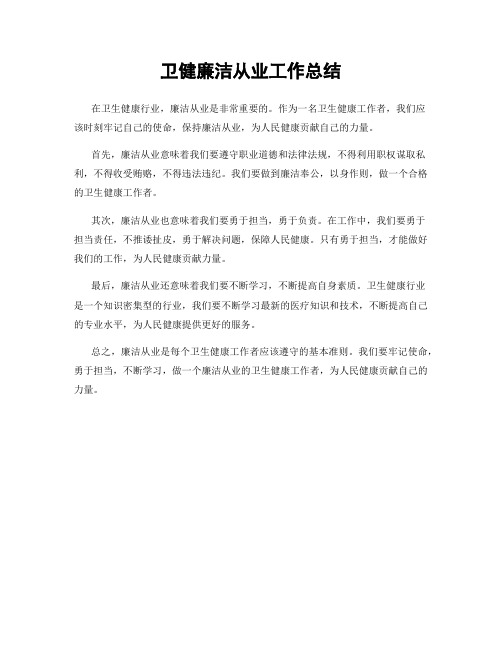 卫健廉洁从业工作总结

在卫生健康行业，廉洁从业是非常重要的。作为一名卫生健康工作者，我们应该时刻牢记自己的使命，保持廉洁从业，为人民健康贡献自己的力量。

首先，廉洁从业意味着我们要遵守职业道德和法律法规，不得利用职权谋取私利，不得收受贿赂，不得违法违纪。我们要做到廉洁奉公，以身作则，做一个合格的卫生健康工作者。

其次，廉洁从业也意味着我们要勇于担当，勇于负责。在工作中，我们要勇于担当责任，不推诿扯皮，勇于解决问题，保障人民健康。只有勇于担当，才能做好我们的工作，为人民健康贡献力量。

最后，廉洁从业还意味着我们要不断学习，不断提高自身素质。卫生健康行业是一个知识密集型的行业，我们要不断学习最新的医疗知识和技术，不断提高自己的专业水平，为人民健康提供更好的服务。

总之，廉洁从业是每个卫生健康工作者应该遵守的基本准则。我们要牢记使命，勇于担当，不断学习，做一个廉洁从业的卫生健康工作者，为人民健康贡献自己的力量。